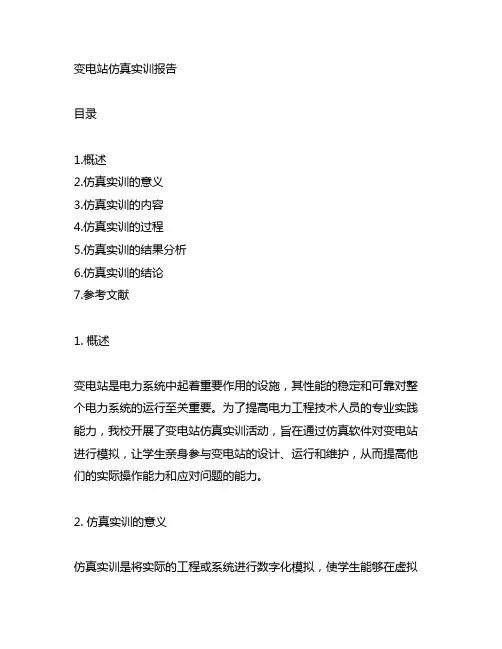 变电站仿真实训报告

目录

1.概述
2.仿真实训的意义
3.仿真实训的内容
4.仿真实训的过程
5.仿真实训的结果分析
6.仿真实训的结论
7.参考文献

1. 概述

变电站是电力系统中起着重要作用的设施，其性能的稳定和可靠对整个电力系统的运行至关重要。为了提高电力工程技术人员的专业实践能力，我校开展了变电站仿真实训活动，旨在通过仿真软件对变电站进行模拟，让学生亲身参与变电站的设计、运行和维护，从而提高他们的实际操作能力和应对问题的能力。

2. 仿真实训的意义

仿真实训是将实际的工程或系统进行数字化模拟，使学生能够在虚拟